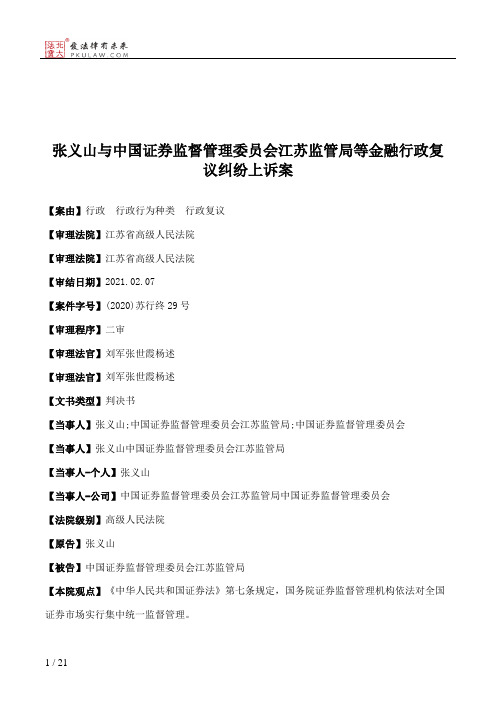 北大法宝
发法律有未来
PKULAW.COM

张义山与中国证券监督管理委员会江苏监管局等金融行政复议纠纷上诉案

【案由】行政 行政行为种类 行政复议

【审理法院】江苏省高级人民法院

【审理法院】江苏省高级人民法院

【审结日期】2021.02.07

【案件字号】(2020)苏行终29号

【审理程序】二审

【审理法官】刘军张世霞杨述

【审理法官】刘军张世霞杨述

【文书类型】判决书

【当事人】张义山;中国证券监督管理委员会江苏监管局;中国证券监督管理委员会

【当事人】张义山中国证券监督管理委员会江苏监管局

【当事人-个人】张义山

【当事人-公司】中国证券监督管理委员会江苏监管局中国证券监督管理委员会

【法院级别】高级人民法院

【原告】张义山

【被告】中国证券监督管理委员会江苏监管局

【本院观点】《中华人民共和国证券法》第七条规定，国务院证券监督管理机构依法对全国证券市场实行集中统一监督管理。

1 / 21